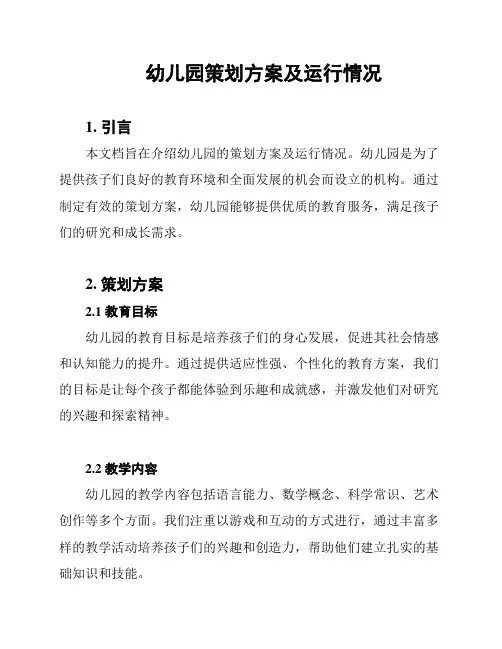 幼儿园策划方案及运行情况

1. 引言

本文档旨在介绍幼儿园的策划方案及运行情况。幼儿园是为了提供孩子们良好的教育环境和全面发展的机会而设立的机构。通过制定有效的策划方案，幼儿园能够提供优质的教育服务，满足孩子们的研究和成长需求。

2. 策划方案

2.1 教育目标

幼儿园的教育目标是培养孩子们的身心发展，促进其社会情感和认知能力的提升。通过提供适应性强、个性化的教育方案，我们的目标是让每个孩子都能体验到乐趣和成就感，并激发他们对研究的兴趣和探索精神。

2.2 教学内容

幼儿园的教学内容包括语言能力、数学概念、科学常识、艺术创作等多个方面。我们注重以游戏和互动的方式进行，通过丰富多样的教学活动培养孩子们的兴趣和创造力，帮助他们建立扎实的基础知识和技能。